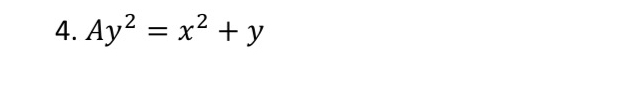 4. $Ay^2 = x^2 + y$